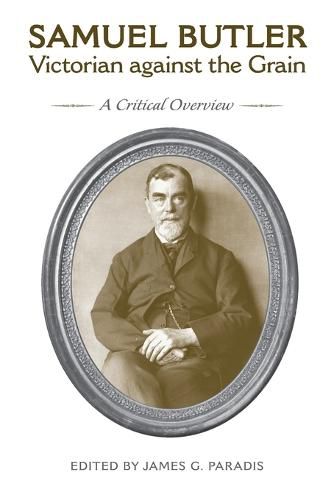 SAMUEL BUTLER
Victorian against the Grain

A Critical Overview

EDITED BY JAMES G. PARADIS